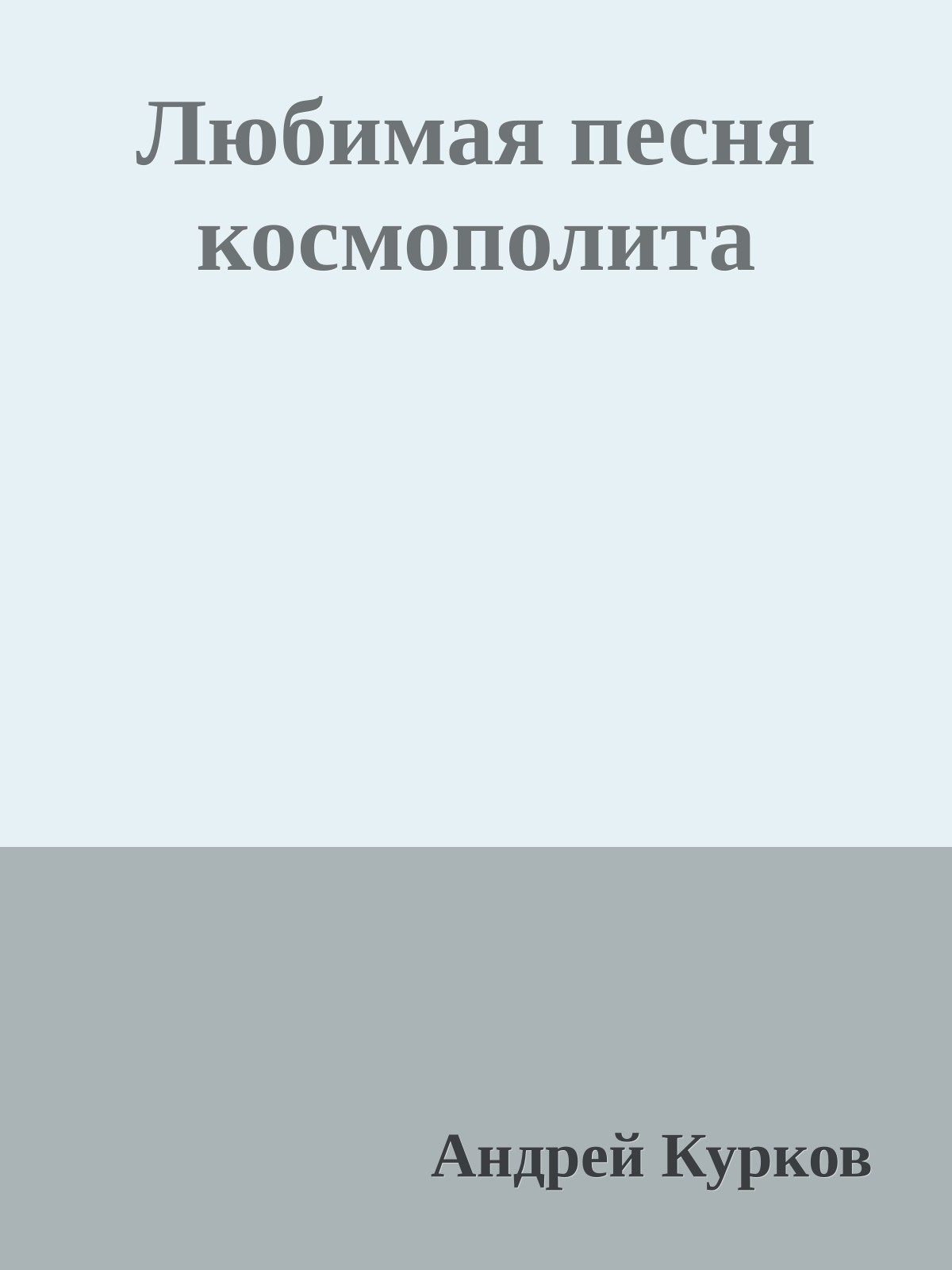 Любимая песня космополита

Андрей Курков